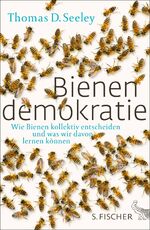 Thomas D. Seeley

Bienen
demokratie

Wie Bienen kollektiv entscheiden und was wir davon lernen können

S. FISCHER